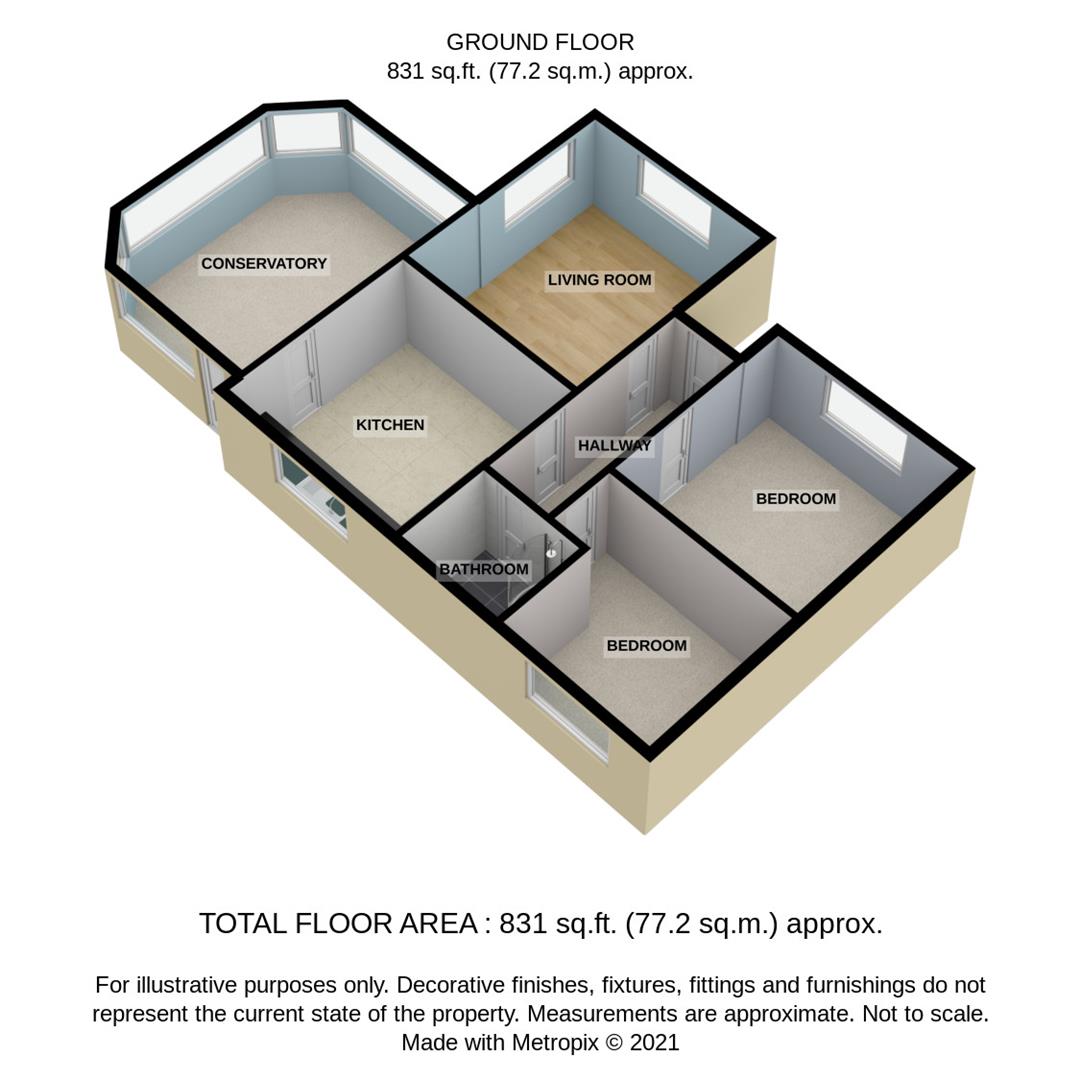 GROUND FLOOR
831 sq.ft. (77.2 sq.m.) approx.

CONSERVATORY

LIVING ROOM

KITCHEN

HALLWAY

BEDROOM

BATHROOM

BEDROOM

TOTAL FLOOR AREA : 831 sq.ft. (77.2 sq.m.) approx.

For illustrative purposes only. Decorative finishes, fixtures, fittings and furnishings do not represent the current state of the property. Measurements are approximate. Not to scale. Made with Metropix © 2021